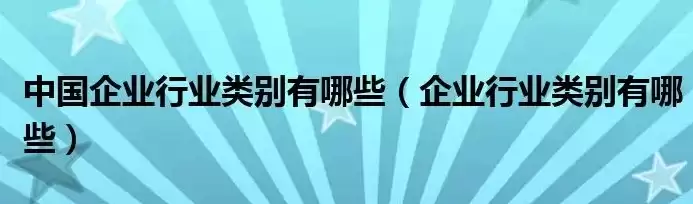 中国企业行业类别有哪些（企业行业类别有哪些）